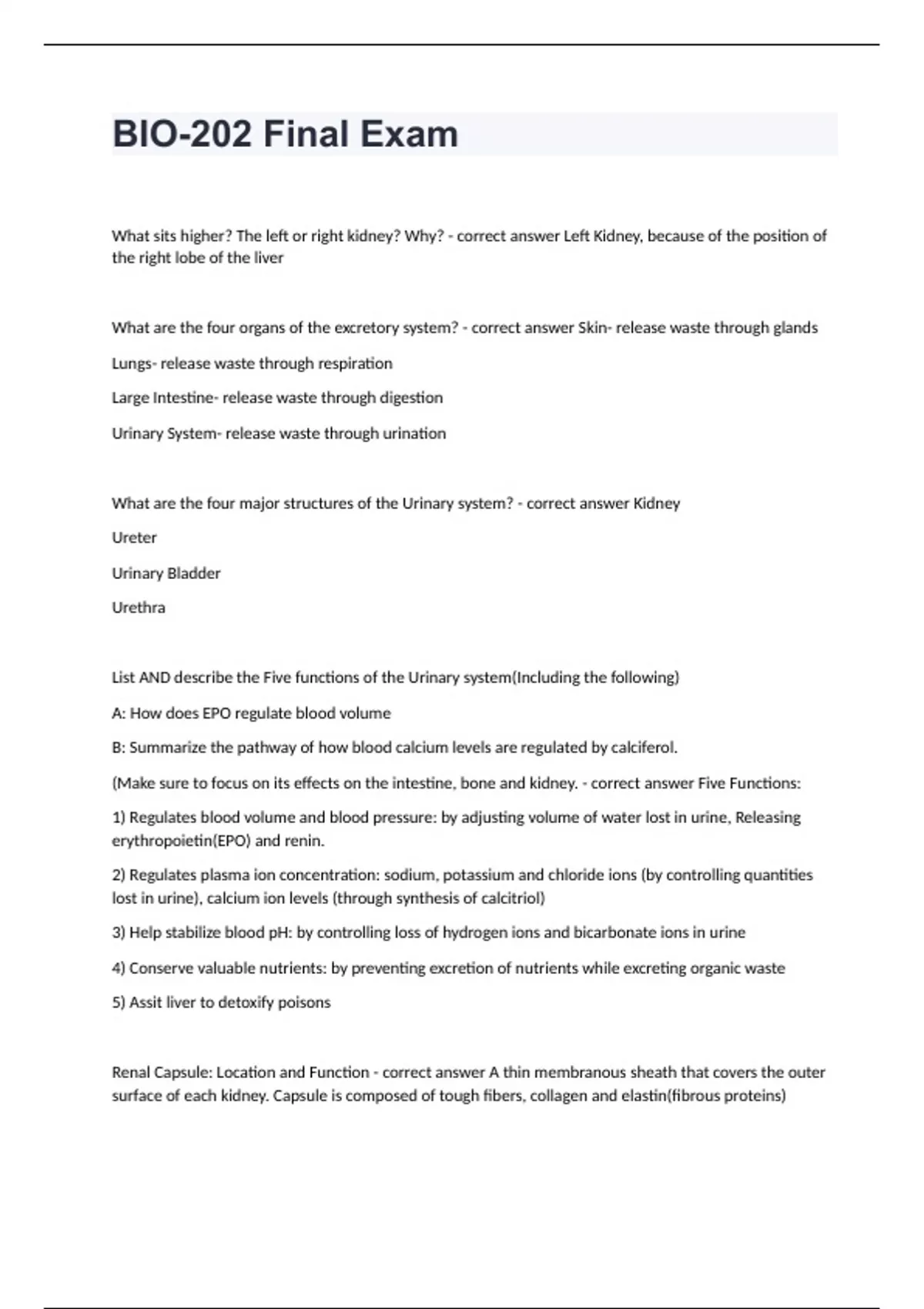 BIO-202 Final Exam

What sits higher? The left or right kidney? Why? - correct answer Left Kidney, because of the position of the right lobe of the liver

What are the four organs of the excretory system? - correct answer Skin- release waste through glands

Lungs- release waste through respiration

Large Intestine- release waste through digestion

Urinary System- release waste through urination

What are the four major structures of the Urinary system? - correct answer Kidney

Ureter

Urinary Bladder

Urethra

List AND describe the Five functions of the Urinary system(Including the following)

A: How does EPO regulate blood volume

B: Summarize the pathway of how blood calcium levels are regulated by calciferol.

(Make sure to focus on its effects on the intestine, bone and kidney. - correct answer Five Functions:

1) Regulates blood volume and blood pressure: by adjusting volume of water lost in urine, Releasing erythropoietin(EPO) and renin.

2) Regulates plasma ion concentration: sodium, potassium and chloride ions (by controlling quantities lost in urine), calcium ion levels (through synthesis of calcitriol)

3) Help stabilize blood pH: by controlling loss of hydrogen ions and bicarbonate ions in urine

4) Conserve valuable nutrients: by preventing excretion of nutrients while excreting organic waste

5) Assit liver to detoxify poisons

Renal Capsule: Location and Function - correct answer A thin membranous sheath that covers the outer surface of each kidney. Capsule is composed of tough fibers, collagen and elastin(fibrous proteins)